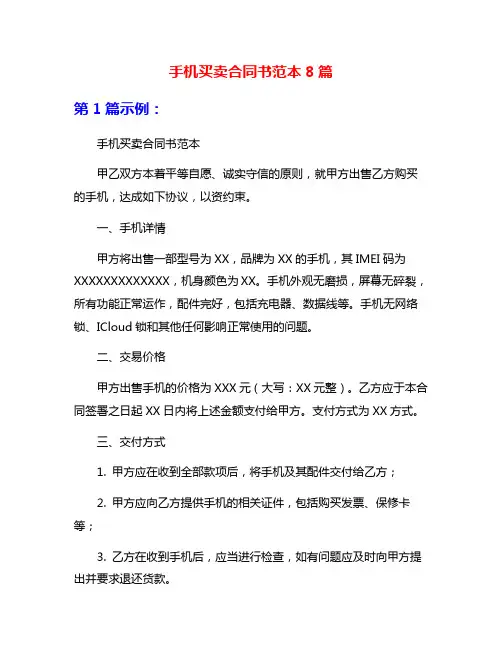 手机买卖合同书范本 8 篇

第 1 篇示例：

手机买卖合同书范本

甲乙双方本着平等自愿、诚实守信的原则，就甲方出售乙方购买的手机，达成如下协议，以资约束。

一、手机详情

甲方将出售一部型号为 XX，品牌为 XX 的手机，其 IMEI 码为 XXXXXXXXXXXXX，机身颜色为 XX。手机外观无磨损，屏幕无碎裂，所有功能正常运作，配件完好，包括充电器、数据线等。手机无网络锁、ICloud 锁和其他任何影响正常使用的问题。

二、交易价格

甲方出售手机的价格为 XXX 元（大写：XX 元整）。乙方应于本合同签署之日起 XX 日内将上述金额支付给甲方。支付方式为 XX 方式。

三、交付方式

1. 甲方应在收到全部款项后，将手机及其配件交付给乙方；

2. 甲方应向乙方提供手机的相关证件，包括购买发票、保修卡等；

3. 乙方在收到手机后，应当进行检查，如有问题应及时向甲方提出并要求退还货款。